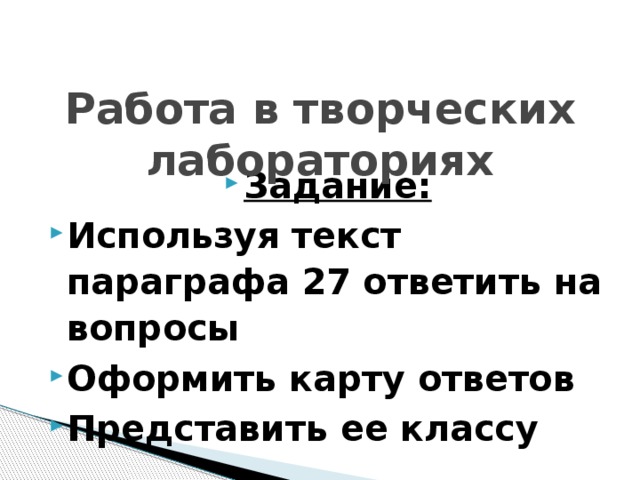 Работа в творческих лабораториях

Задание:

Используя текст параграфа 27 ответить на вопросы

Оформить карту ответов

Представить ее классу